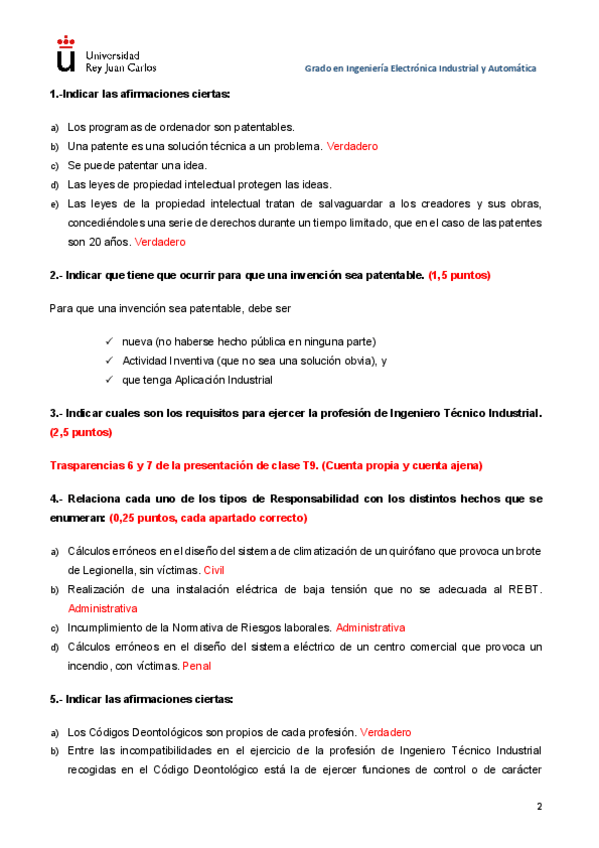 Universidad Rey Juan Carlos

Grado en Ingeniería Electrónica Industrial y Automática

1.-Indicar las afirmaciones ciertas:

a) Los programas de ordenador son patentables.
b) Una patente es una solución técnica a un problema. Verdadero
c) Se puede patentar una idea.
d) Las leyes de propiedad intelectual protegen las ideas.
e) Las leyes de la propiedad intelectual tratan de salvaguardar a los creadores y sus obras, concediéndoles una serie de derechos durante un tiempo limitado, que en el caso de las patentes son 20 años. Verdadero

2.- Indicar que tiene que ocurrir para que una invención sea patentable. (1,5 puntos)

Para que una invención sea patentable, debe ser

✓ nueva (no haberse hecho pública en ninguna parte)
✓ Actividad Inventiva (que no sea una solución obvia), y
✓ que tenga Aplicación Industrial

3.- Indicar cuales son los requisitos para ejercer la profesión de Ingeniero Técnico Industrial. (2,5 puntos)

Trasparencias 6 y 7 de la presentación de clase T9. (Cuenta propia y cuenta ajena)

4.- Relaciona cada uno de los tipos de Responsabilidad con los distintos hechos que se enumeran: (0,25 puntos, cada apartado correcto)

a) Cálculos erróneos en el diseño del sistema de climatización de un quirófano que provoca un brote de Legionella, sin víctimas. Civil
b) Realización de una instalación eléctrica de baja tensión que no se adecuada al REBT. Administrativa
c) Incumplimiento de la Normativa de Riesgos laborales. Administrativa
d) Cálculos erróneos en el diseño del sistema eléctrico de un centro comercial que provoca un incendio, con víctimas. Penal

5.- Indicar las afirmaciones ciertas:

a) Los Códigos Deontológicos son propios de cada profesión. Verdadero
b) Entre las incompatibilidades en el ejercicio de la profesión de Ingeniero Técnico Industrial recogidas en el Código Deontológico está la de ejercer funciones de control o de carácter

2